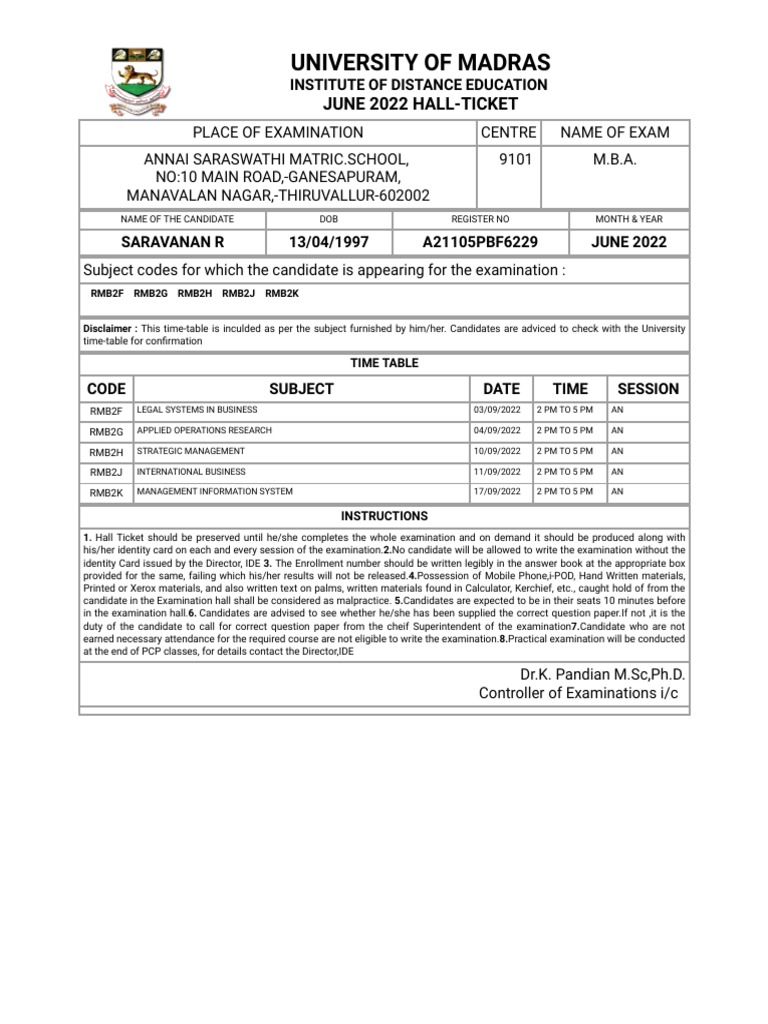 UNIVERSITY OF MADRAS
INSTITUTE OF DISTANCE EDUCATION
JUNE 2022 HALL-TICKET

| PLACE OF EXAMINATION | CENTRE | NAME OF EXAM |
|---|---|---|
| ANNAI SARASWATHI MATRIC.SCHOOL, NO:10 MAIN ROAD,-GANESAPURAM, MANAVALAN NAGAR,-THIRUVALLUR-602002 | 9101 | M.B.A. |

| NAME OF THE CANDIDATE | DOB | REGISTER NO | MONTH & YEAR |
|---|---|---|---|
| SARAVANAN R | 13/04/1997 | A21105PBF6229 | JUNE 2022 |

Subject codes for which the candidate is appearing for the examination :

RMB2F RMB2G RMB2H RMB2J RMB2K

Disclaimer : This time-table is inculded as per the subject furnished by him/her. Candidates are adviced to check with the University time-table for confirmation

TIME TABLE

| CODE | SUBJECT | DATE | TIME | SESSION |
|---|---|---|---|---|
| RMB2F | LEGAL SYSTEMS IN BUSINESS | 03/09/2022 | 2 PM TO 5 PM | AN |
| RMB2G | APPLIED OPERATIONS RESEARCH | 04/09/2022 | 2 PM TO 5 PM | AN |
| RMB2H | STRATEGIC MANAGEMENT | 10/09/2022 | 2 PM TO 5 PM | AN |
| RMB2J | INTERNATIONAL BUSINESS | 11/09/2022 | 2 PM TO 5 PM | AN |
| RMB2K | MANAGEMENT INFORMATION SYSTEM | 17/09/2022 | 2 PM TO 5 PM | AN |

INSTRUCTIONS

1. Hall Ticket should be preserved until he/she completes the whole examination and on demand it should be produced along with his/her identity card on each and every session of the examination.2.No candidate will be allowed to write the examination without the identity Card issued by the Director, IDE 3. The Enrollment number should be written legibly in the answer book at the appropriate box provided for the same, failing which his/her results will not be released.4.Possession of Mobile Phone,i-POD, Hand Written materials, Printed or Xerox materials, and also written text on palms, written materials found in Calculator, Kerchief, etc., caught hold of from the candidate in the Examination hall shall be considered as malpractice. 5.Candidates are expected to be in their seats 10 minutes before in the examination hall.6. Candidates are advised to see whether he/she has been supplied the correct question paper.If not ,it is the duty of the candidate to call for correct question paper from the cheif Superintendent of the examination7.Candidate who are not earned necessary attendance for the required course are not eligible to write the examination.8.Practical examination will be conducted at the end of PCP classes, for details contact the Director,IDE

Dr.K. Pandian M.Sc,Ph.D.
Controller of Examinations i/c